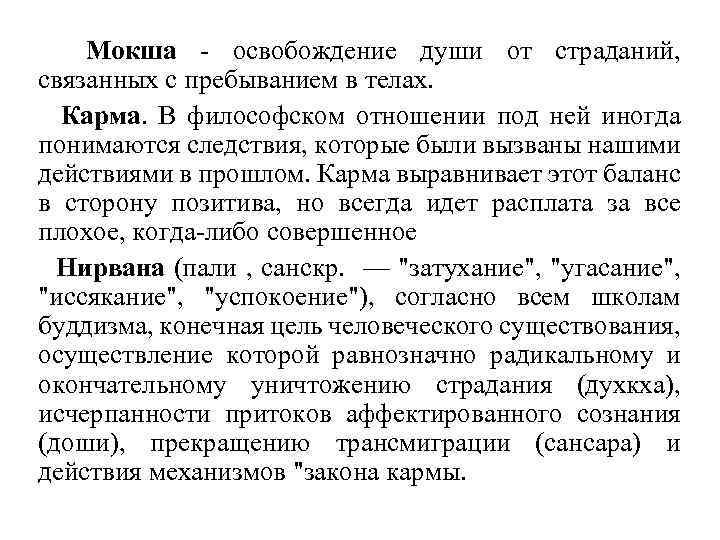 Мокша - освобождение души от страданий, связанных с пребыванием в телах.

Карма. В философском отношении под ней иногда понимаются следствия, которые были вызваны нашими действиями в прошлом. Карма выравнивает этот баланс в сторону позитива, но всегда идет расплата за все плохое, когда-либо совершенное

Нирвана (пали , санскр. — "затухание", "угасание", "иссякание", "успокоение"), согласно всем школам буддизма, конечная цель человеческого существования, осуществление которой равнозначно радикальному и окончательному уничтожению страдания (духкха), исчерпанности притоков аффектированного сознания (доши), прекращению трансмиграции (сансара) и действия механизмов "закона кармы.